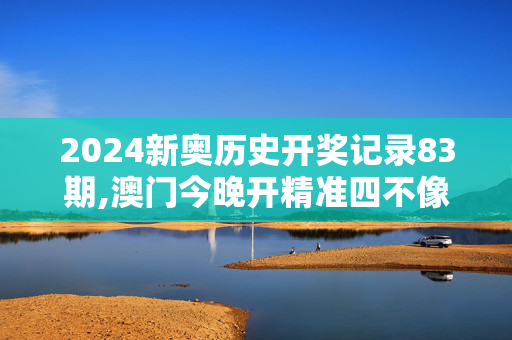 2024新奥历史开奖记录83期,澳门今晚开精准四不像